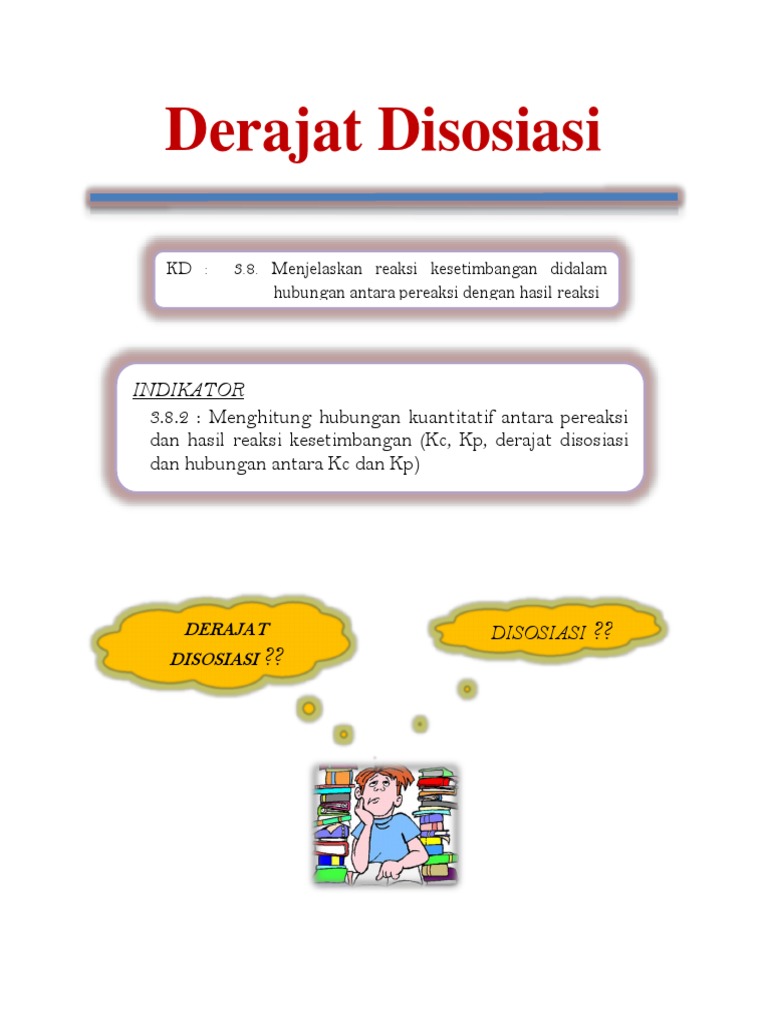 Derajat Disosiasi

KD : 3.8. Menjelaskan reaksi kesetimbangan didalam hubungan antara pereaksi dengan hasil reaksi

INDIKATOR

3.8.2 : Menghitung hubungan kuantitatif antara pereaksi dan hasil reaksi kesetimbangan (Kc, Kp, derajat disosiasi dan hubungan antara Kc dan Kp)

DERAJAT DISOSIASI ??

DISOSIASI ??